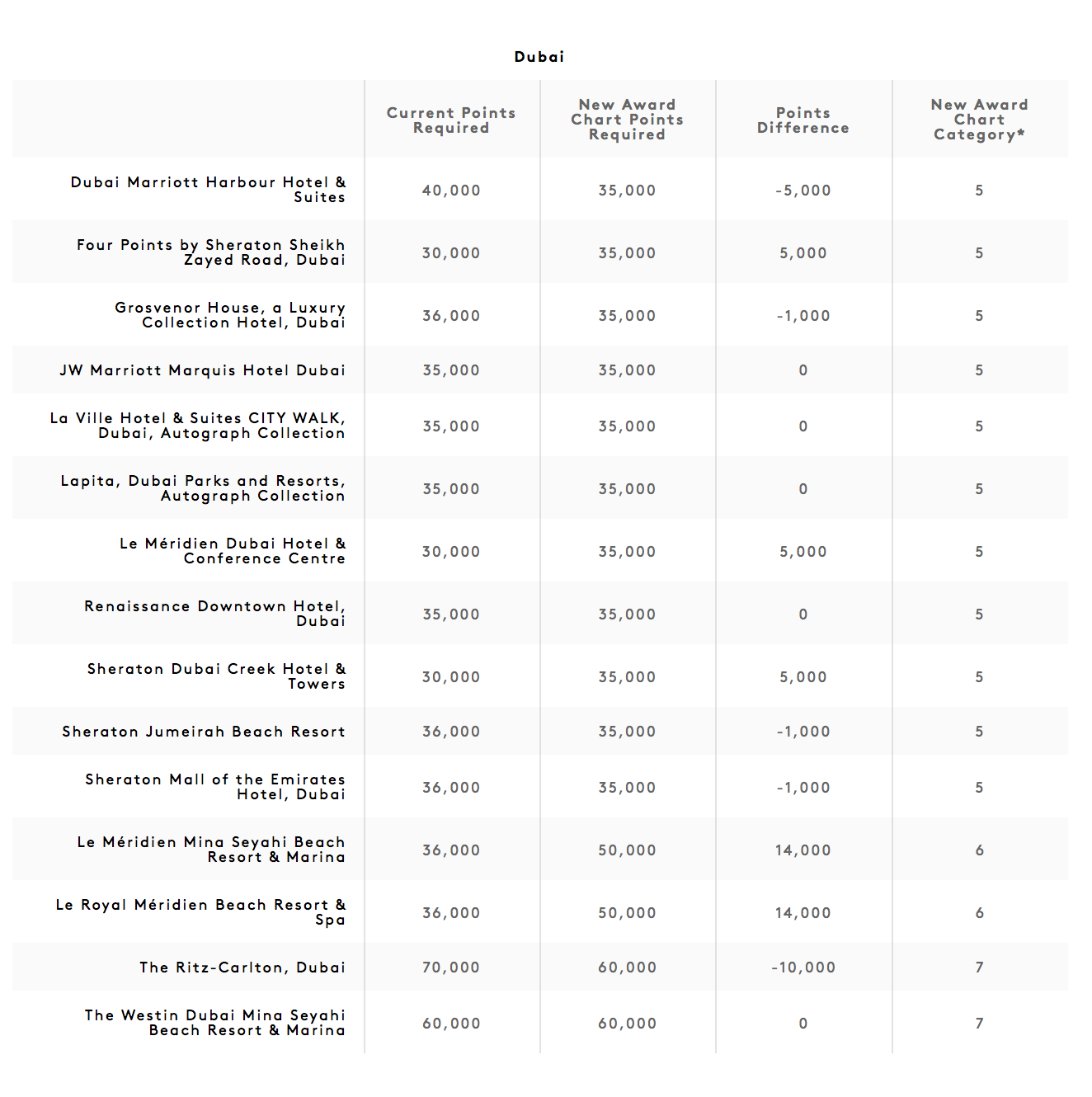 Dubai

| | Current Points Required | New Award Chart Points Required | Points Difference | New Award Chart Category* |
|---|---|---|---|---|
| Dubai Marriott Harbour Hotel & Suites | 40,000 | 35,000 | -5,000 | 5 |
| Four Points by Sheraton Sheikh Zayed Road, Dubai | 30,000 | 35,000 | 5,000 | 5 |
| Grosvenor House, a Luxury Collection Hotel, Dubai | 36,000 | 35,000 | -1,000 | 5 |
| JW Marriott Marquis Hotel Dubai | 35,000 | 35,000 | 0 | 5 |
| La Ville Hotel & Suites CITY WALK, Dubai, Autograph Collection | 35,000 | 35,000 | 0 | 5 |
| Lapita, Dubai Parks and Resorts, Autograph Collection | 35,000 | 35,000 | 0 | 5 |
| Le Méridien Dubai Hotel & Conference Centre | 30,000 | 35,000 | 5,000 | 5 |
| Renaissance Downtown Hotel, Dubai | 35,000 | 35,000 | 0 | 5 |
| Sheraton Dubai Creek Hotel & Towers | 30,000 | 35,000 | 5,000 | 5 |
| Sheraton Jumeirah Beach Resort | 36,000 | 35,000 | -1,000 | 5 |
| Sheraton Mall of the Emirates Hotel, Dubai | 36,000 | 35,000 | -1,000 | 5 |
| Le Méridien Mina Seyahi Beach Resort & Marina | 36,000 | 50,000 | 14,000 | 6 |
| Le Royal Méridien Beach Resort & Spa | 36,000 | 50,000 | 14,000 | 6 |
| The Ritz-Carlton, Dubai | 70,000 | 60,000 | -10,000 | 7 |
| The Westin Dubai Mina Seyahi Beach Resort & Marina | 60,000 | 60,000 | 0 | 7 |